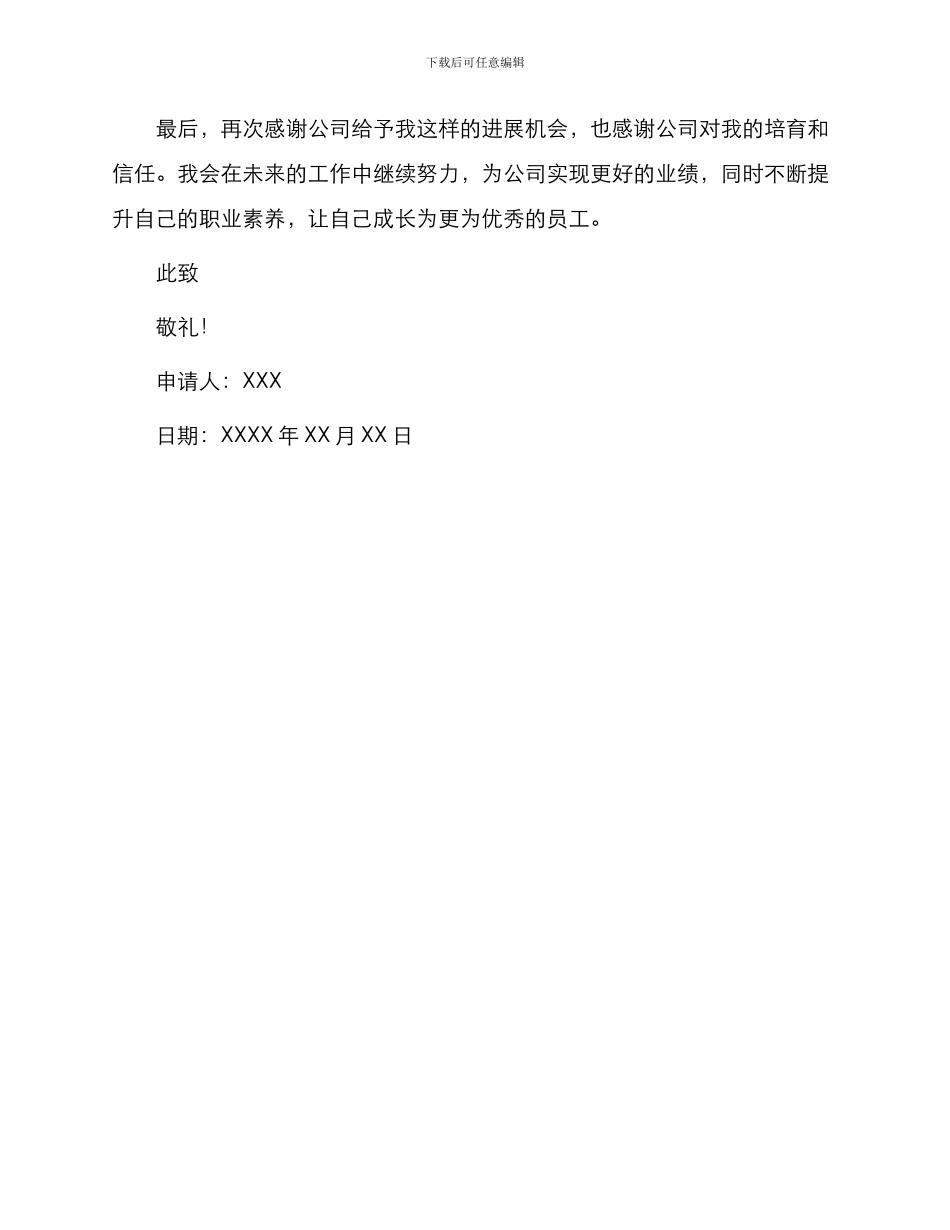 下载后可任意编辑

最后，再次感谢公司给予我这样的进展机会，也感谢公司对我的培育和信任。我会在未来的工作中继续努力，为公司实现更好的业绩，同时不断提升自己的职业素养，让自己成长为更为优秀的员工。

此致

敬礼!

申请人：XXX

日期：XXXX 年 XX 月 XX 日